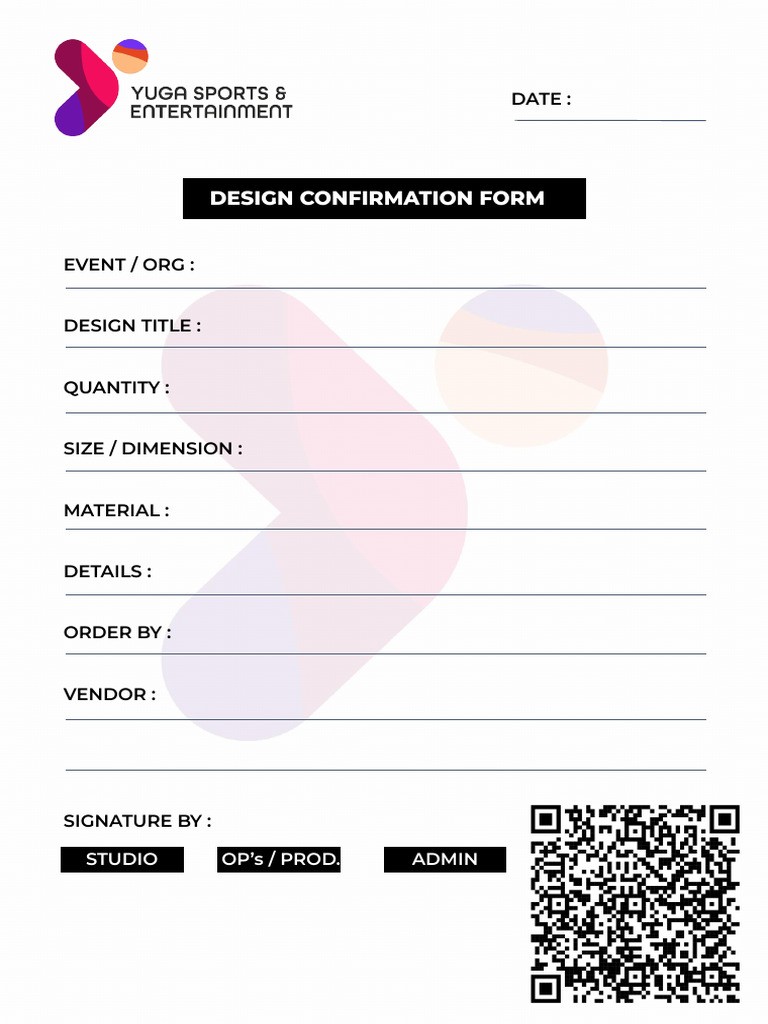 YUGA SPORTS &
ENTERTAINMENT

DATE :

DESIGN CONFIRMATION FORM

EVENT / ORG :

DESIGN TITLE :

QUANTITY :

SIZE / DIMENSION :

MATERIAL :

DETAILS :

ORDER BY :

VENDOR :

SIGNATURE BY :

STUDIO

OP's / PROD.

ADMIN